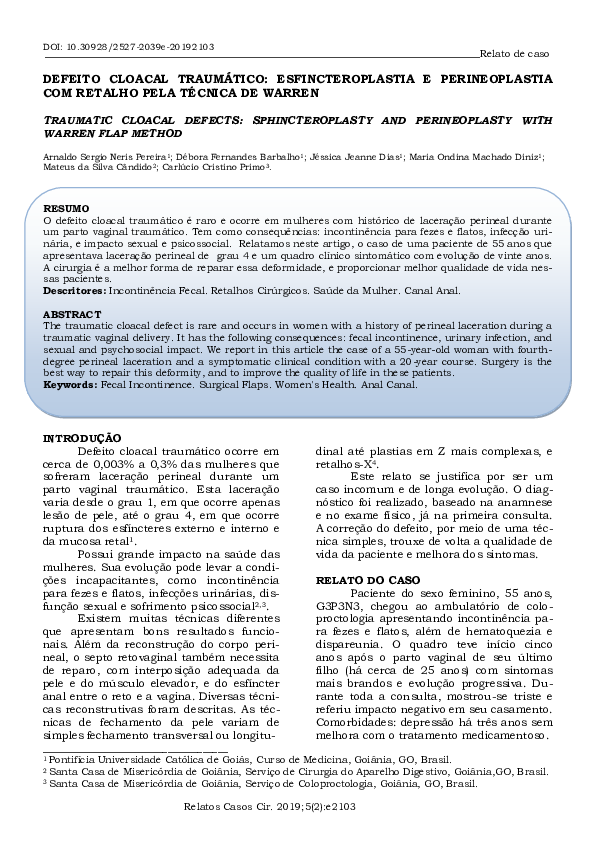 DOI: 10.30928/2527-2039e-20192103

Relato de caso

DEFEITO CLOACAL TRAUMÁTICO: ESFINCTEROPLASTIA E PERINEOPLASTIA COM RETALHO PELA TÉCNICA DE WARREN

TRAUMATIC CLOACAL DEFECTS: SPHINCTEROPLASTY AND PERINEOPLASTY WITH WARREN FLAP METHOD

Arnaldo Sergio Neris Pereira¹; Débora Fernandes Barbalho¹; Jéssica Jeanne Dias¹; Maria Ondina Machado Diniz¹; Mateus da Silva Cândido²; Carlúcio Cristino Primo³.

RESUMO
O defeito cloacal traumático é raro e ocorre em mulheres com histórico de laceração perineal durante um parto vaginal traumático. Tem como consequências: incontinência para fezes e flatos, infecção urinária, e impacto sexual e psicossocial. Relatamos neste artigo, o caso de uma paciente de 55 anos que apresentava laceração perineal de grau 4 e um quadro clínico sintomático com evolução de vinte anos. A cirurgia é a melhor forma de reparar essa deformidade, e proporcionar melhor qualidade de vida nessas pacientes.
Descritores: Incontinência Fecal. Retalhos Cirúrgicos. Saúde da Mulher. Canal Anal.

ABSTRACT
The traumatic cloacal defect is rare and occurs in women with a history of perineal laceration during a traumatic vaginal delivery. It has the following consequences: fecal incontinence, urinary infection, and sexual and psychosocial impact. We report in this article the case of a 55-year-old woman with fourth-degree perineal laceration and a symptomatic clinical condition with a 20-year course. Surgery is the best way to repair this deformity, and to improve the quality of life in these patients.
Keywords: Fecal Incontinence. Surgical Flaps. Women's Health. Anal Canal.

INTRODUÇÃO
Defeito cloacal traumático ocorre em cerca de 0,003% a 0,3% das mulheres que sofreram laceração perineal durante um parto vaginal traumático. Esta laceração varia desde o grau 1, em que ocorre apenas lesão de pele, até o grau 4, em que ocorre ruptura dos esfíncteres externo e interno e da mucosa retal¹.

Possui grande impacto na saúde das mulheres. Sua evolução pode levar a condições incapacitantes, como incontinência para fezes e flatos, infecções urinárias, disfunção sexual e sofrimento psicossocial²,³.

Existem muitas técnicas diferentes que apresentam bons resultados funcionais. Além da reconstrução do corpo perineal, o septo retovaginal também necessita de reparo, com interposição adequada da pele e do músculo elevador, e do esfíncter anal entre o reto e a vagina. Diversas técnicas reconstrutivas foram descritas. As técnicas de fechamento da pele variam de simples fechamento transversal ou longitudinal até plastias em Z mais complexas, e retalhos-X⁴.

Este relato se justifica por ser um caso incomum e de longa evolução. O diagnóstico foi realizado, baseado na anamnese e no exame físico, já na primeira consulta. A correção do defeito, por meio de uma técnica simples, trouxe de volta a qualidade de vida da paciente e melhora dos sintomas.

RELATO DO CASO
Paciente do sexo feminino, 55 anos, G3P3N3, chegou ao ambulatório de coloproctologia apresentando incontinência para fezes e flatos, além de hematoquezia e dispareunia. O quadro teve início cinco anos após o parto vaginal de seu último filho (há cerca de 25 anos) com sintomas mais brandos e evolução progressiva. Durante toda a consulta, mostrou-se triste e referiu impacto negativo em seu casamento. Comorbidades: depressão há três anos sem melhora com o tratamento medicamentoso.

¹ Pontifícia Universidade Católica de Goiás, Curso de Medicina, Goiânia, GO, Brasil.
² Santa Casa de Misericórdia de Goiânia, Serviço de Cirurgia do Aparelho Digestivo, Goiânia,GO, Brasil.
³ Santa Casa de Misericórdia de Goiânia, Serviço de Coloproctologia, Goiânia, GO, Brasil.

Relatos Casos Cir. 2019;5(2):e2103